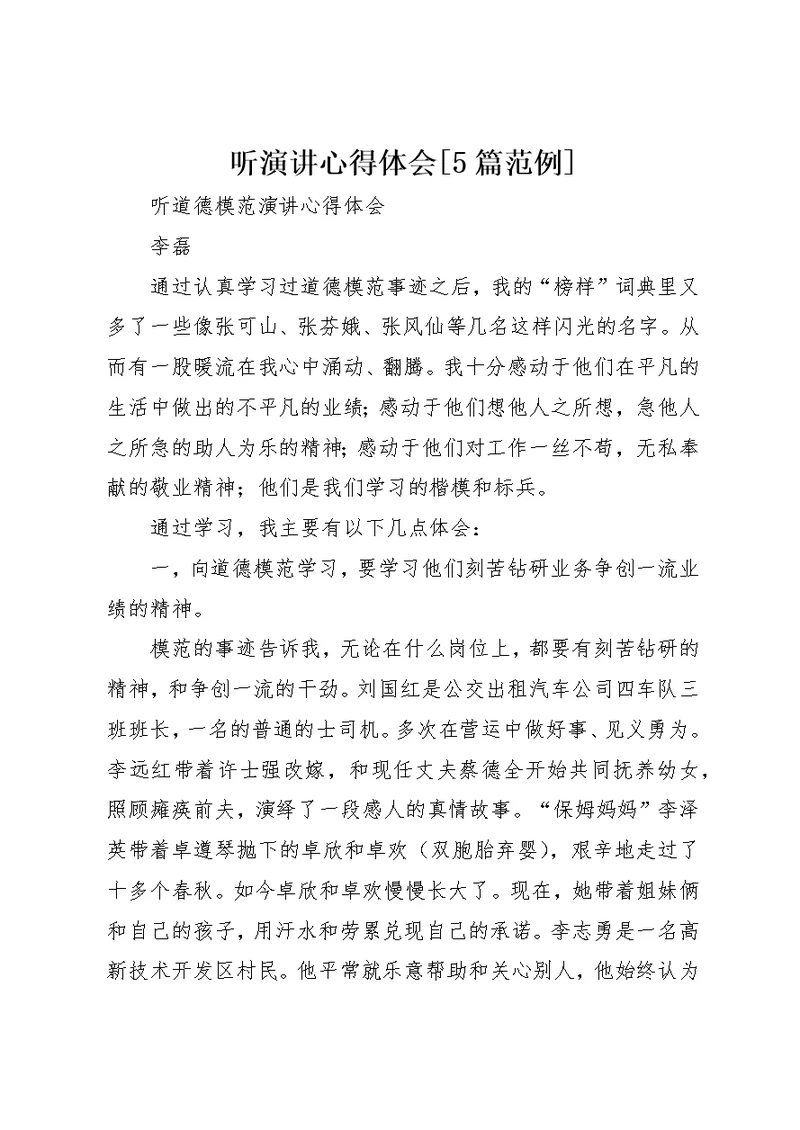 听演讲心得体会[5篇范例]

听道德模范演讲心得体会

李磊

通过认真学习过道德模范事迹之后，我的“榜样”词典里又多了一些像张可山、张芬娥、张风仙等几名这样闪光的名字。从而有一股暖流在我心中涌动、翻腾。我十分感动于他们在平凡的生活中做出的不平凡的业绩；感动于他们想他人之所想，急他人之所急的助人为乐的精神；感动于他们对工作一丝不苟，无私奉献的敬业精神；他们是我们学习的楷模和标兵。

通过学习，我主要有以下几点体会：

一，向道德模范学习，要学习他们刻苦钻研业务争创一流业绩的精神。

模范的事迹告诉我，无论在什么岗位上，都要有刻苦钻研的精神，和争创一流的干劲。刘国红是公交出租汽车公司四车队三班班长，一名的普通的士司机。多次在营运中做好事、见义勇为。李远红带着许士强改嫁，和现任丈夫蔡德全开始共同抚养幼女，照顾瘫痪前夫，演绎了一段感人的真情故事。“保姆妈妈”李泽英带着卓遵琴抛下的卓欣和卓欢（双胞胎弃婴），艰辛地走过了十多个春秋。如今卓欣和卓欢慢慢长大了。现在，她带着姐妹俩和自己的孩子，用汗水和劳累兑现自己的承诺。李志勇是一名高新技术开发区村民。他平常就乐意帮助和关心别人，他始终认为